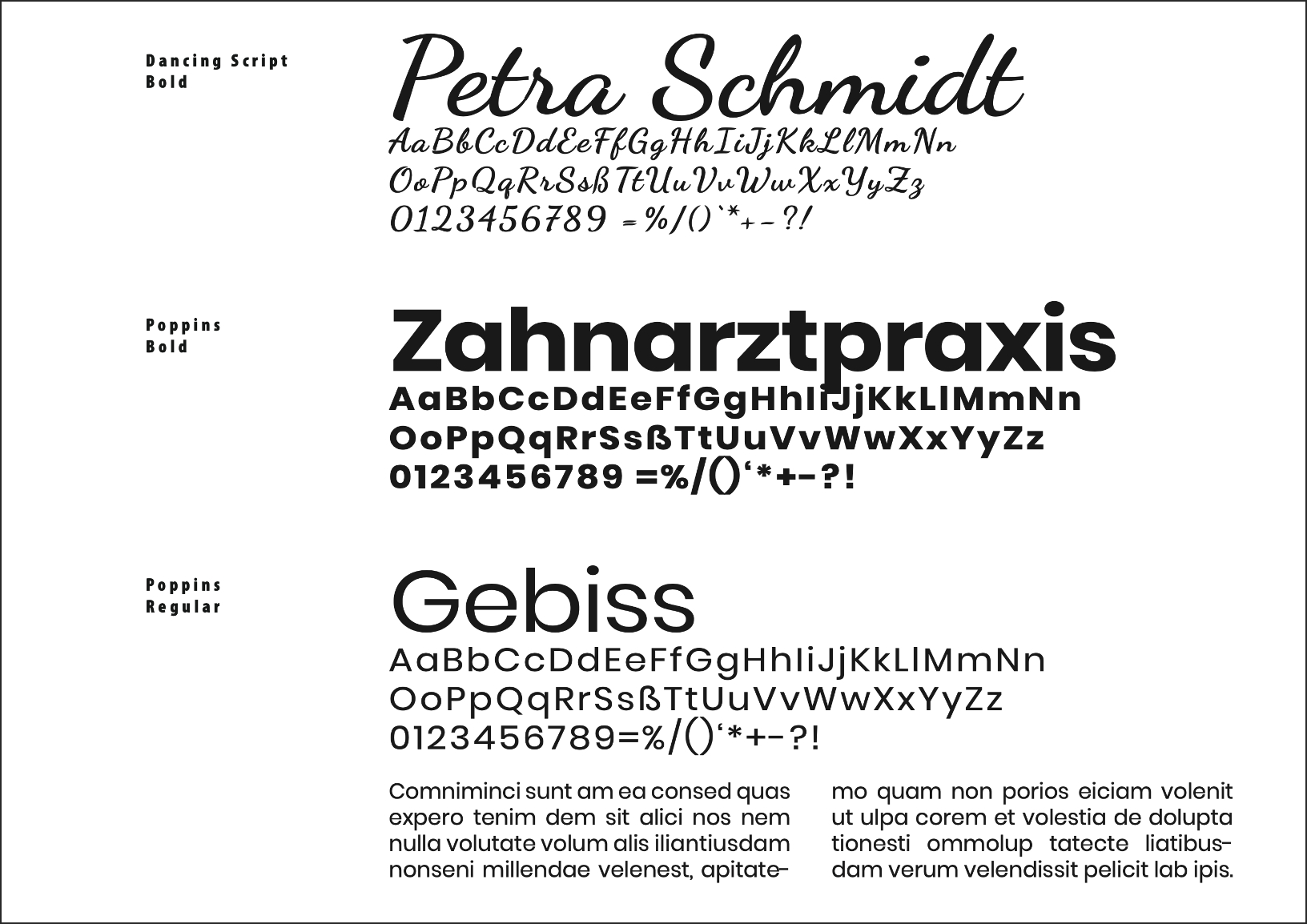 Dancing Script Bold

Petra Schmidt
AaBbCcDdEeFfGgHhIiJjKkLlMmNn
OoPpQqRrSsßTtUuVvWwXxYyZz
0123456789 =%/()`*+-?!

Poppins Bold

Zahnarztpraxis
AaBbCcDdEeFfGgHhIiJjKkLlMmNn
OoPpQqRrSsßTtUuVvWwXxYyZz
0123456789 =%/()‘*+-?!

Poppins Regular

Gebiss
AaBbCcDdEeFfGgHhIiJjKkLlMmNn
OoPpQqRrSsßTtUuVvWwXxYyZz
0123456789=%/()‘*+-?!

Comniminci sunt am ea consed quas expero tenim dem sit alici nos nem nulla volutate volum alis iliantiusdam nonseni millendae velenest, apitatemo quam non porios eiciam volenit ut ulpa corem et volestia de dolupta tionesti ommolup tatecte liatibusdam verum velendissit pelicit lab ipis.